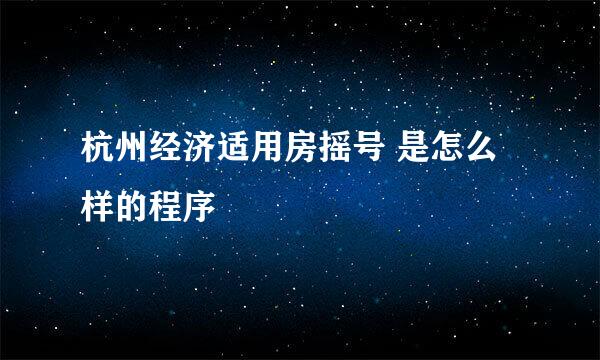 杭州经济适用房摇号 是怎么样的程序